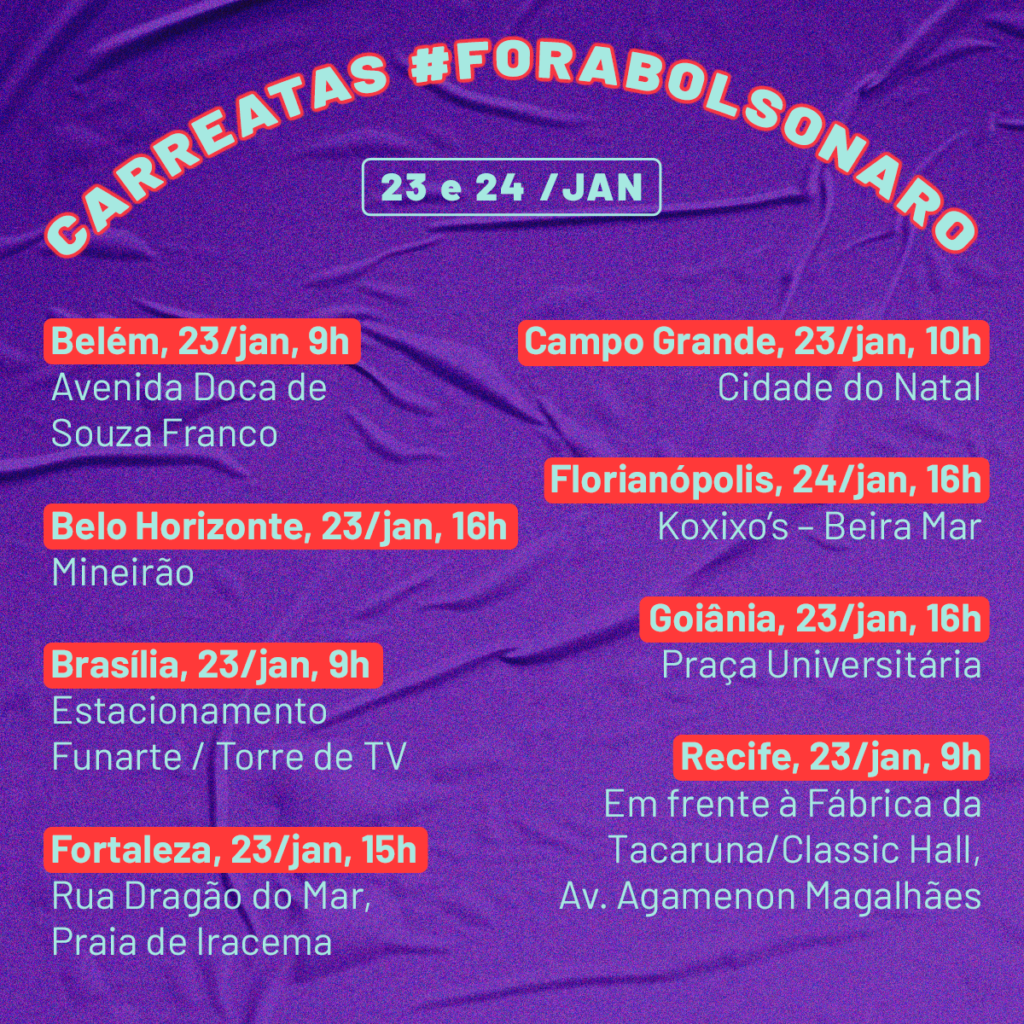 CARREATAS #FORABOLSONARO

23 e 24 /JAN

Belém, 23/jan, 9h
Avenida Doca de Souza Franco

Belo Horizonte, 23/jan, 16h
Mineirão

Brasília, 23/jan, 9h
Estacionamento Funarte / Torre de TV

Fortaleza, 23/jan, 15h
Rua Dragão do Mar, Praia de Iracema

Campo Grande, 23/jan, 10h
Cidade do Natal

Florianópolis, 24/jan, 16h
Koxixo's – Beira Mar

Goiânia, 23/jan, 16h
Praça Universitária

Recife, 23/jan, 9h
Em frente à Fábrica da Tacaruna/Classic Hall, Av. Agamenon Magalhães